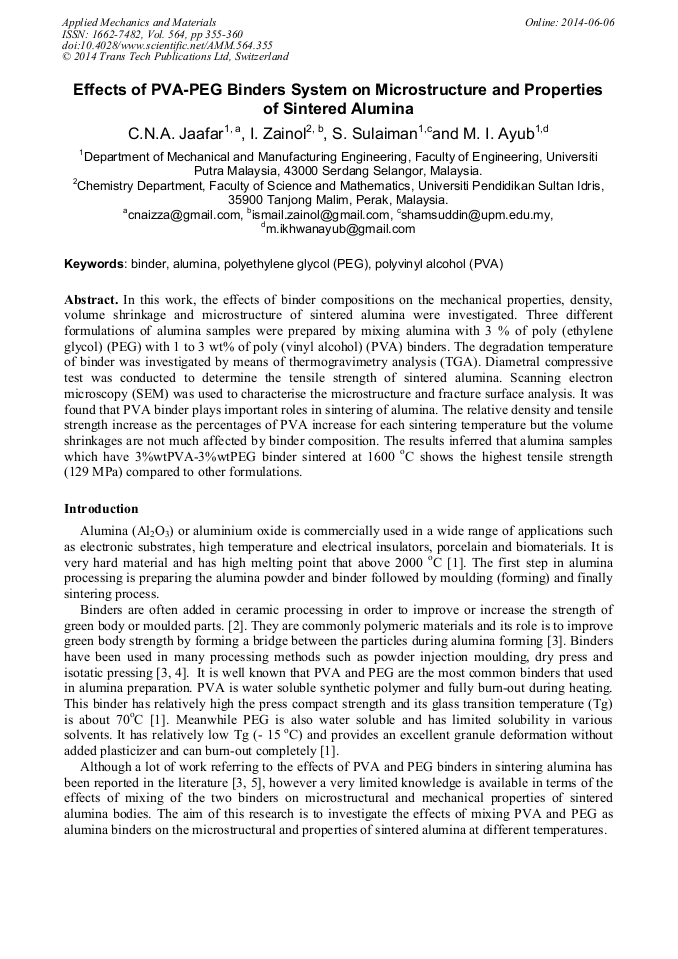 Applied Mechanics and Materials
ISSN: 1662-7482, Vol. 564, pp 355-360
doi:10.4028/www.scientific.net/AMM.564.355
© 2014 Trans Tech Publications Ltd, Switzerland

Online: 2014-06-06

Effects of PVA-PEG Binders System on Microstructure and Properties of Sintered Alumina

C.N.A. Jaafar$^{1, a}$, I. Zainol$^{2, b}$, S. Sulaiman$^{1,c}$and M. I. Ayub$^{1,d}$

$^{1}$Department of Mechanical and Manufacturing Engineering, Faculty of Engineering, Universiti Putra Malaysia, 43000 Serdang Selangor, Malaysia.

$^{2}$Chemistry Department, Faculty of Science and Mathematics, Universiti Pendidikan Sultan Idris, 35900 Tanjong Malim, Perak, Malaysia.

$^{a}$cnaizza@gmail.com, $^{b}$ismail.zainol@gmail.com, $^{c}$shamsuddin@upm.edu.my, $^{d}$m.ikhwanayub@gmail.com

Keywords: binder, alumina, polyethylene glycol (PEG), polyvinyl alcohol (PVA)

Abstract. In this work, the effects of binder compositions on the mechanical properties, density, volume shrinkage and microstructure of sintered alumina were investigated. Three different formulations of alumina samples were prepared by mixing alumina with 3 % of poly (ethylene glycol) (PEG) with 1 to 3 wt% of poly (vinyl alcohol) (PVA) binders. The degradation temperature of binder was investigated by means of thermogravimetry analysis (TGA). Diametral compressive test was conducted to determine the tensile strength of sintered alumina. Scanning electron microscopy (SEM) was used to characterise the microstructure and fracture surface analysis. It was found that PVA binder plays important roles in sintering of alumina. The relative density and tensile strength increase as the percentages of PVA increase for each sintering temperature but the volume shrinkages are not much affected by binder composition. The results inferred that alumina samples which have 3%wtPVA-3%wtPEG binder sintered at 1600 °C shows the highest tensile strength (129 MPa) compared to other formulations.

Introduction

Alumina ($Al_2O_3$) or aluminium oxide is commercially used in a wide range of applications such as electronic substrates, high temperature and electrical insulators, porcelain and biomaterials. It is very hard material and has high melting point that above 2000 °C [1]. The first step in alumina processing is preparing the alumina powder and binder followed by moulding (forming) and finally sintering process.

Binders are often added in ceramic processing in order to improve or increase the strength of green body or moulded parts. [2]. They are commonly polymeric materials and its role is to improve green body strength by forming a bridge between the particles during alumina forming [3]. Binders have been used in many processing methods such as powder injection moulding, dry press and isotatic pressing [3, 4]. It is well known that PVA and PEG are the most common binders that used in alumina preparation. PVA is water soluble synthetic polymer and fully burn-out during heating. This binder has relatively high the press compact strength and its glass transition temperature (Tg) is about 70°C [1]. Meanwhile PEG is also water soluble and has limited solubility in various solvents. It has relatively low Tg (- 15 °C) and provides an excellent granule deformation without added plasticizer and can burn-out completely [1].

Although a lot of work referring to the effects of PVA and PEG binders in sintering alumina has been reported in the literature [3, 5], however a very limited knowledge is available in terms of the effects of mixing of the two binders on microstructural and mechanical properties of sintered alumina bodies. The aim of this research is to investigate the effects of mixing PVA and PEG as alumina binders on the microstructural and properties of sintered alumina at different temperatures.